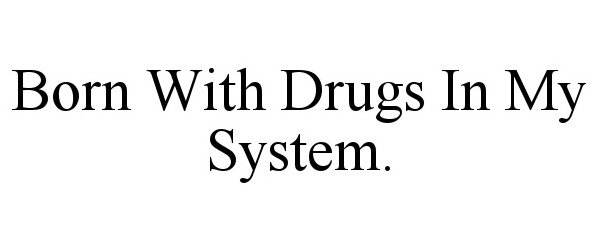 Born With Drugs In My System.